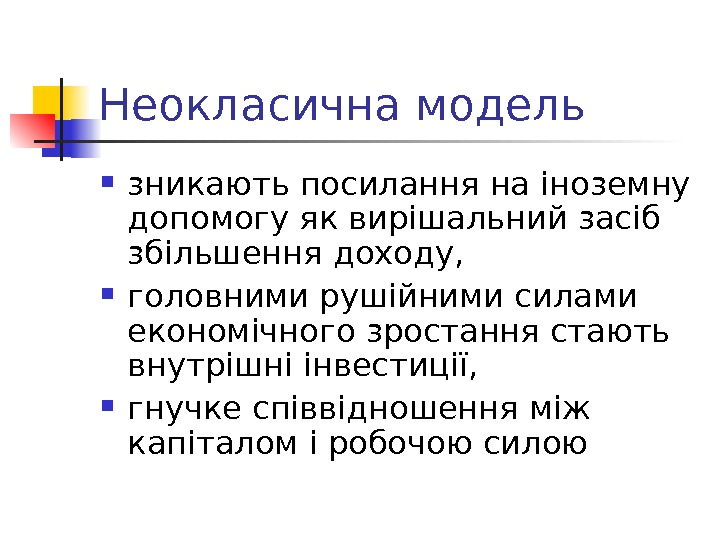 Неокласична модель

• зникають посилання на іноземну допомогу як вирішальний засіб збільшення доходу,
• головними рушійними силами економічного зростання стають внутрішні інвестиції,
• гнучке співвідношення між капіталом і робочою силою